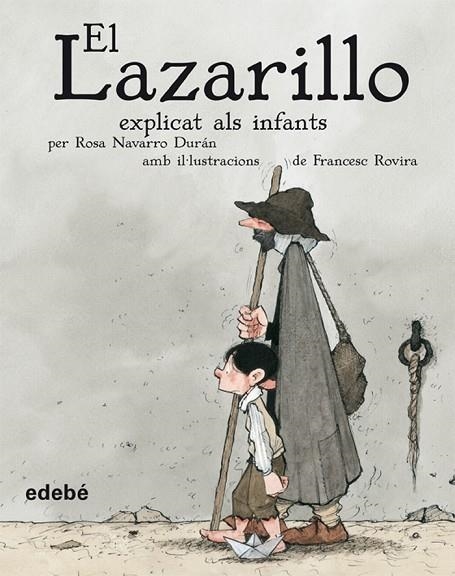 El Lazarillo
explicat als infants
per Rosa Navarro Durán
amb il·lustracions de Francesc Rovira

edebé